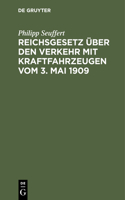 DE GRUYTER

Philipp Seuffert

REICHSGESETZ ÜBER DEN VERKEHR MIT KRAFTFAHRZEUGEN VOM 3. MAI 1909

DE
G